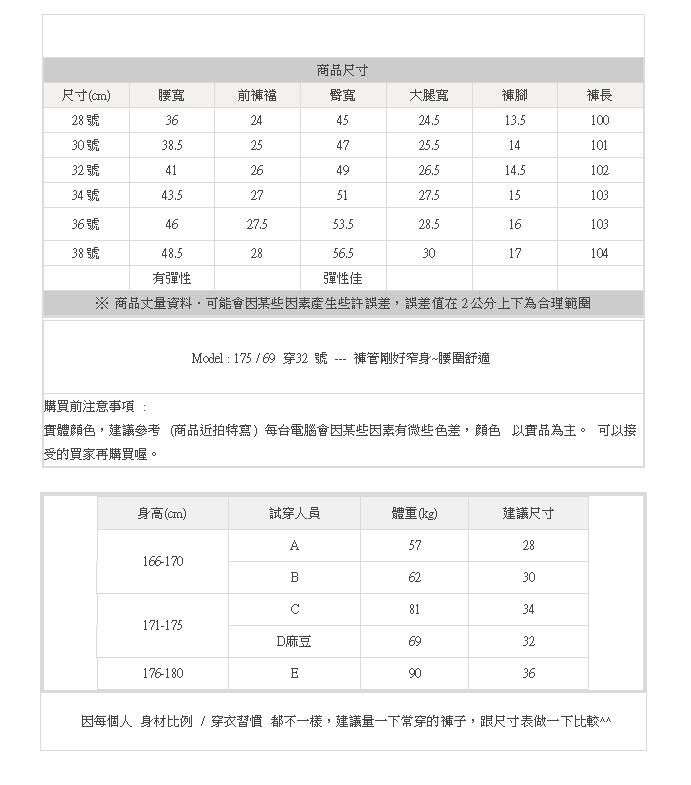 商品尺寸

| 尺寸(cm) | 腰寬 | 前褲襠 | 臀寬 | 大腿寬 | 褲腳 | 褲長 |
|---|---|---|---|---|---|---|
| 28 號 | 36 | 24 | 45 | 24.5 | 13.5 | 100 |
| 30 號 | 38.5 | 25 | 47 | 25.5 | 14 | 101 |
| 32 號 | 41 | 26 | 49 | 26.5 | 14.5 | 102 |
| 34 號 | 43.5 | 27 | 51 | 27.5 | 15 | 103 |
| 36 號 | 46 | 27.5 | 53.5 | 28.5 | 16 | 103 |
| 38 號 | 48.5 | 28 | 56.5 | 30 | 17 | 104 |
| | 有彈性 | | 彈性佳 | | | |

※ 商品丈量資料，可能會因某些因素產生些許誤差，誤差值在 2 公分上下為合理範圍

Model : 175 / 69 穿32 號 --- 褲管剛好窄身~腰圍舒適

購買前注意事項 :
實體顏色，建議參考 (商品近拍特寫) 每台電腦會因某些因素有微些色差，顏色 以實品為主。 可以接受的買家再購買喔。

| 身高(cm) | 試穿人員 | 體重(kg) | 建議尺寸 |
|---|---|---|---|
| 166-170 | A | 57 | 28 |
| | B | 62 | 30 |
| 171-175 | C | 81 | 34 |
| | D麻豆 | 69 | 32 |
| 176-180 | E | 90 | 36 |

因每個人 身材比例 / 穿衣習慣 都不一樣，建議量一下常穿的褲子，跟尺寸表做一下比較^^